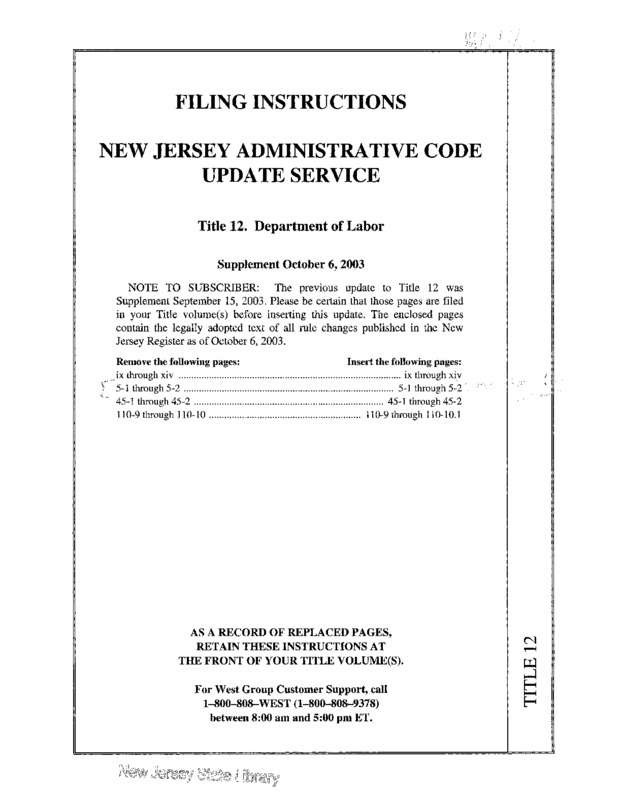 FILING INSTRUCTIONS

NEW JERSEY ADMINISTRATIVE CODE UPDATE SERVICE

Title 12. Department of Labor

Supplement October 6, 2003

NOTE TO SUBSCRIBER: The previous update to Title 12 was Supplement September 15, 2003. Please be certain that those pages are filed in your Title volume(s) before inserting this update. The enclosed pages contain the legally adopted text of all rule changes published in the New Jersey Register as of October 6, 2003.

| Remove the following pages: | Insert the following pages: |
|---|---|
| ix through xiv | ix through xiv |
| 5-1 through 5-2 | 5-1 through 5-2 |
| 45-1 through 45-2 | 45-1 through 45-2 |
| 110-9 through 110-10 | 110-9 through 110-10.1 |

AS A RECORD OF REPLACED PAGES, RETAIN THESE INSTRUCTIONS AT THE FRONT OF YOUR TITLE VOLUME(S).

For West Group Customer Support, call 1–800–808–WEST (1–800–808–9378) between 8:00 am and 5:00 pm ET.

TITLE 12

New Jersey State Library